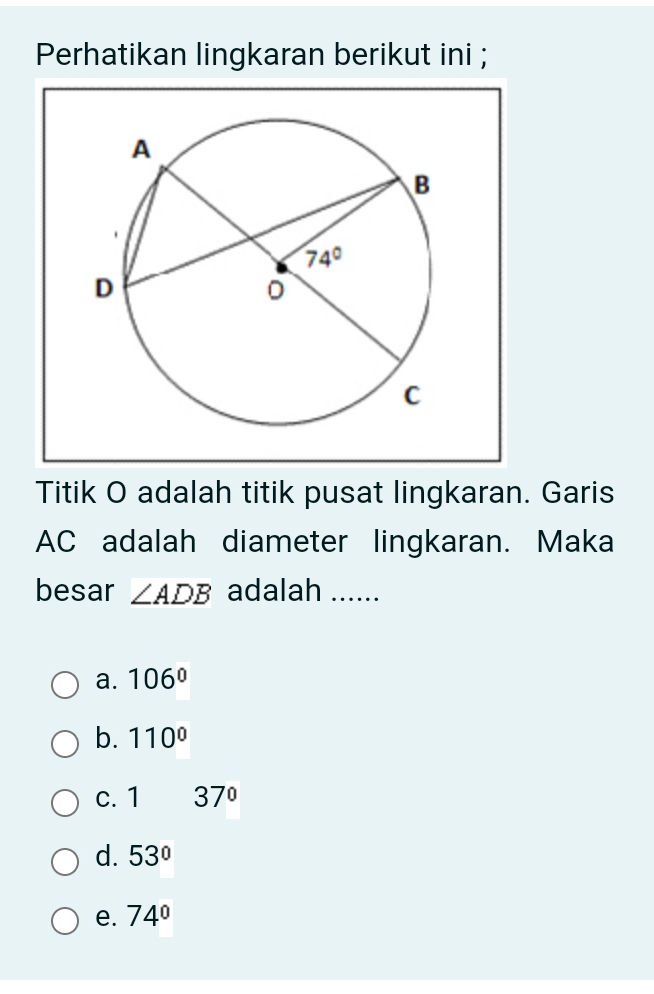 Perhatikan lingkaran berikut ini ;

A
B
$74^0$
D
O
C

Titik O adalah titik pusat lingkaran. Garis AC adalah diameter lingkaran. Maka besar $\angle ADB$ adalah ......

a. $106^0$

b. $110^0$

c. 1 $37^0$

d. $53^0$

e. $74^0$